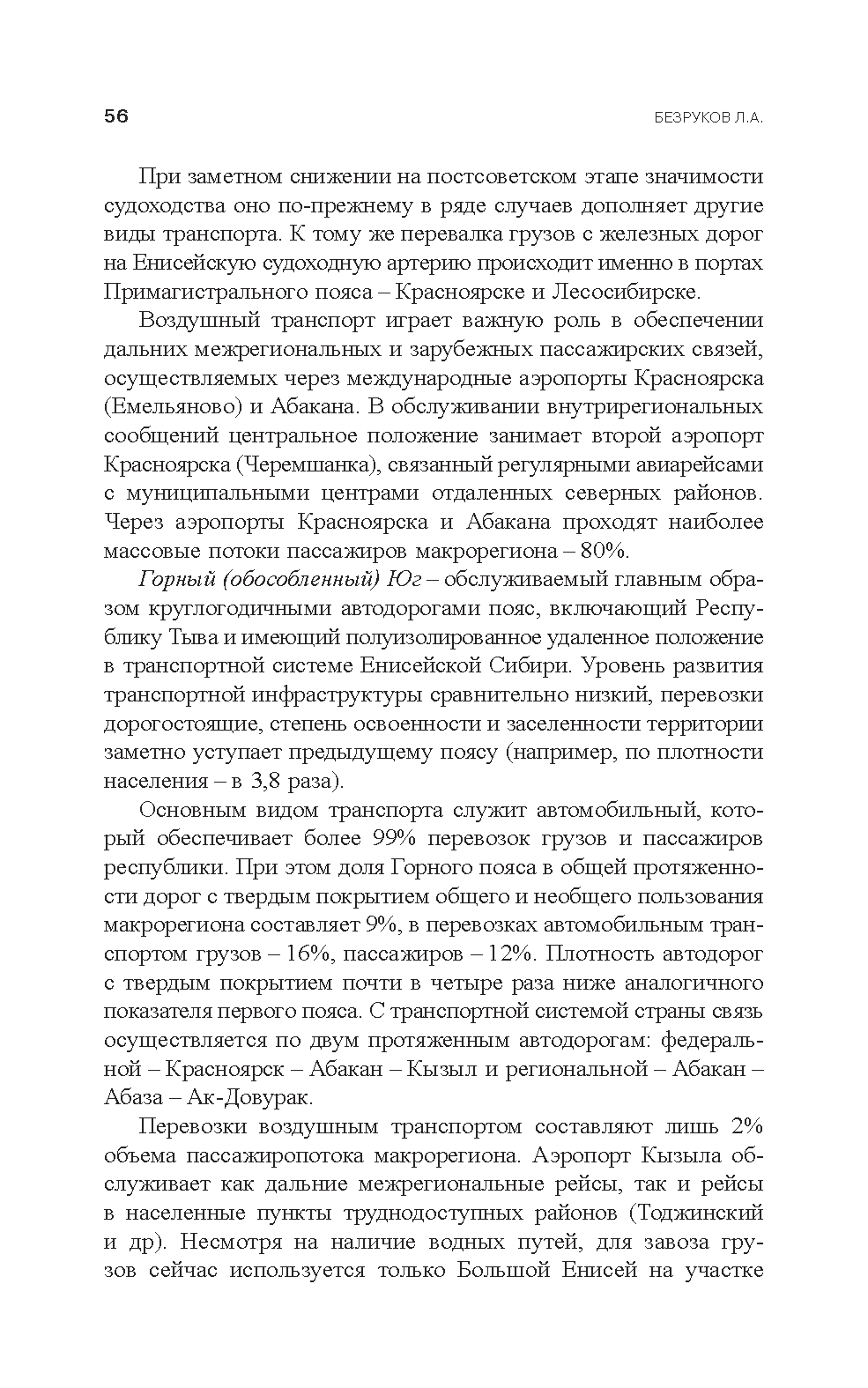 56

БЕЗРУКОВ Л.А.

При заметном снижении на постсоветском этапе значимости судоходства оно по-прежнему в ряде случаев дополняет другие виды транспорта. К тому же перевалка грузов с железных дорог на Енисейскую судоходную артерию происходит именно в портах Примагистрального пояса – Красноярске и Лесосибирске.

Воздушный транспорт играет важную роль в обеспечении дальних межрегиональных и зарубежных пассажирских связей, осуществляемых через международные аэропорты Красноярска (Емельяново) и Абакана. В обслуживании внутрирегиональных сообщений центральное положение занимает второй аэропорт Красноярска (Черемшанка), связанный регулярными авиарейсами с муниципальными центрами отдаленных северных районов. Через аэропорты Красноярска и Абакана проходят наиболее массовые потоки пассажиров макрорегиона – 80%.

Горный (обособленный) Юг – обслуживаемый главным образом круглогодичными автодорогами пояс, включающий Республику Тыва и имеющий полуизолированное удаленное положение в транспортной системе Енисейской Сибири. Уровень развития транспортной инфраструктуры сравнительно низкий, перевозки дорогостоящие, степень освоенности и заселенности территории заметно уступает предыдущему поясу (например, по плотности населения – в 3,8 раза).

Основным видом транспорта служит автомобильный, который обеспечивает более 99% перевозок грузов и пассажиров республики. При этом доля Горного пояса в общей протяженности дорог с твердым покрытием общего и необщего пользования макрорегиона составляет 9%, в перевозках автомобильным транспортом грузов – 16%, пассажиров – 12%. Плотность автодорог с твердым покрытием почти в четыре раза ниже аналогичного показателя первого пояса. С транспортной системой страны связь осуществляется по двум протяженным автодорогам: федеральной – Красноярск – Абакан – Кызыл и региональной – Абакан – Абаза – Ак-Довурак.

Перевозки воздушным транспортом составляют лишь 2% объема пассажиропотока макрорегиона. Аэропорт Кызыла обслуживает как дальние межрегиональные рейсы, так и рейсы в населенные пункты труднодоступных районов (Тоджинский и др). Несмотря на наличие водных путей, для завоза грузов сейчас используется только Большой Енисей на участке